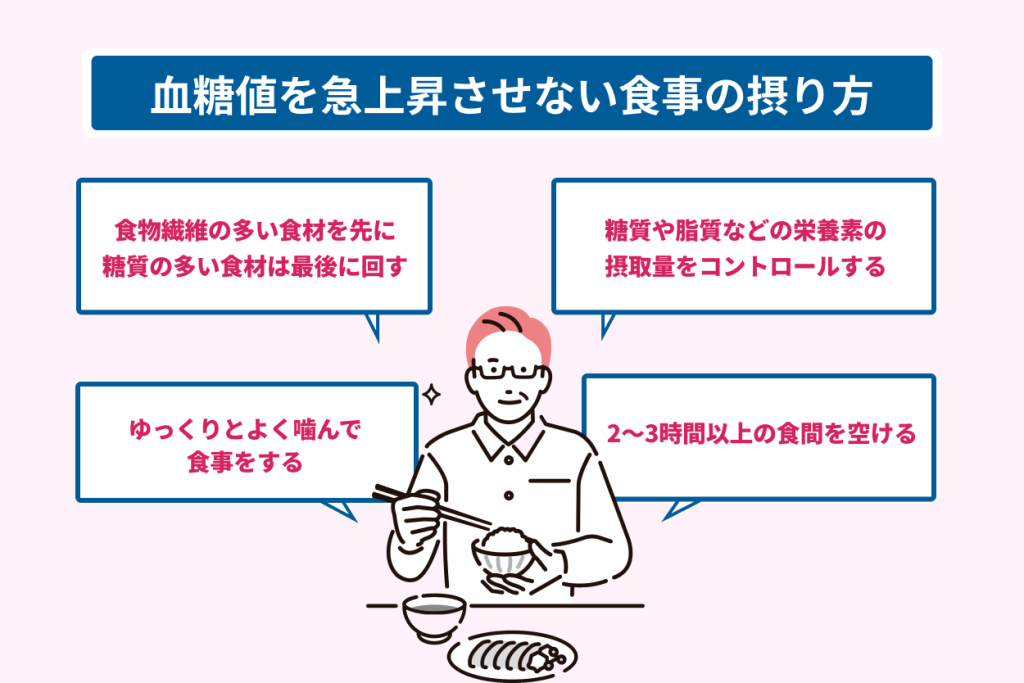 血糖値を急上昇させない食事の摂り方

食物繊維の多い食材を先に
糖質の多い食材は最後に回す

糖質や脂質などの栄養素の
摂取量をコントロールする

ゆっくりとよく噛んで
食事をする

2〜3時間以上の食間を空ける